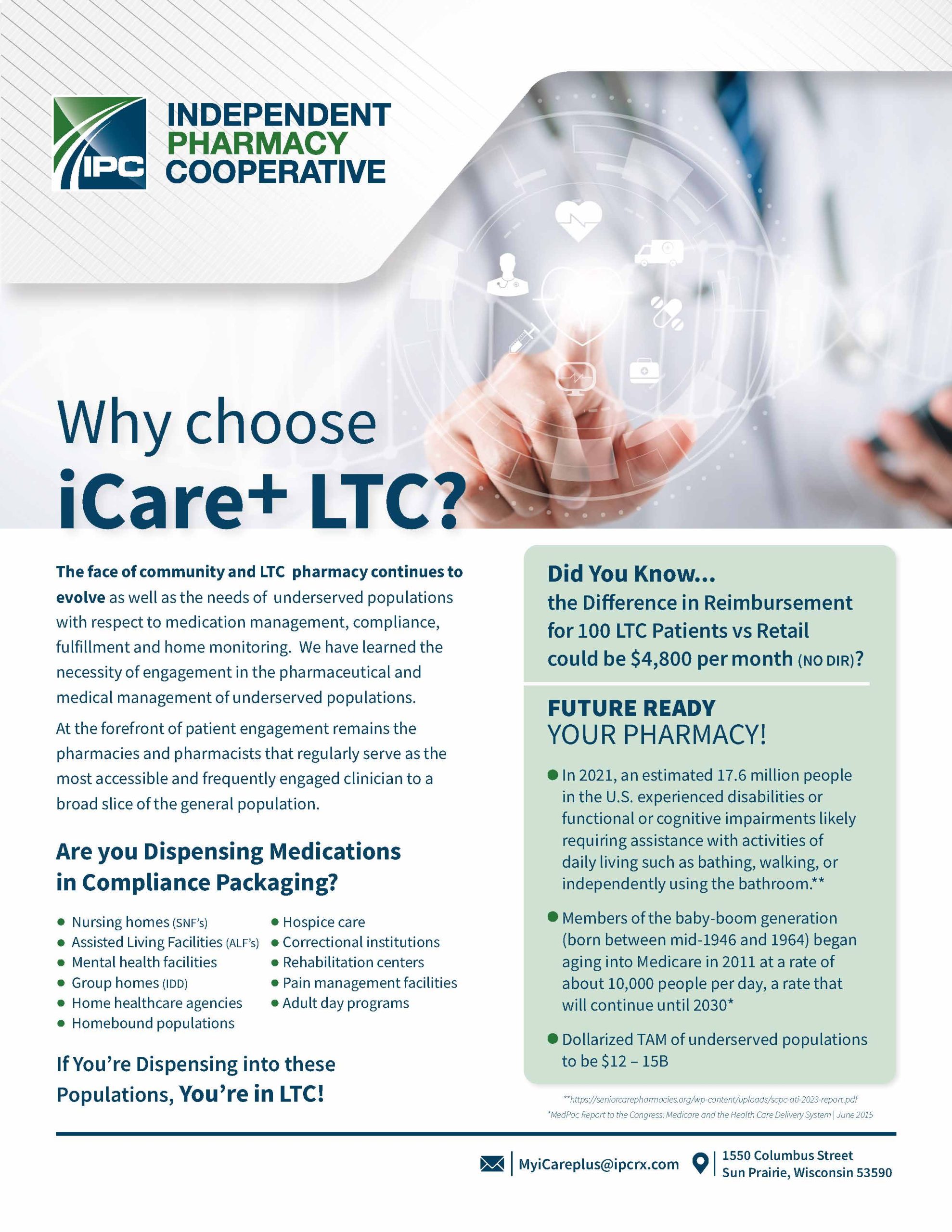 IPC
INDEPENDENT PHARMACY COOPERATIVE

Why choose iCare+ LTC?

The face of community and LTC pharmacy continues to evolve as well as the needs of underserved populations with respect to medication management, compliance, fulfillment and home monitoring. We have learned the necessity of engagement in the pharmaceutical and medical management of underserved populations.

At the forefront of patient engagement remains the pharmacies and pharmacists that regularly serve as the most accessible and frequently engaged clinician to a broad slice of the general population.

Are you Dispensing Medications in Compliance Packaging?

- Nursing homes (SNF's)
- Assisted Living Facilities (ALF's)
- Mental health facilities
- Group homes (IDD)
- Home healthcare agencies
- Homebound populations
- Hospice care
- Correctional institutions
- Rehabilitation centers
- Pain management facilities
- Adult day programs

If You're Dispensing into these Populations, You're in LTC!

Did You Know... the Difference in Reimbursement for 100 LTC Patients vs Retail could be $4,800 per month (NO DIR)?

FUTURE READY YOUR PHARMACY!

- In 2021, an estimated 17.6 million people in the U.S. experienced disabilities or functional or cognitive impairments likely requiring assistance with activities of daily living such as bathing, walking, or independently using the bathroom.**
- Members of the baby-boom generation (born between mid-1946 and 1964) began aging into Medicare in 2011 at a rate of about 10,000 people per day, a rate that will continue until 2030*
- Dollarized TAM of underserved populations to be $12 – 15B

**https://seniorcarepharmacies.org/wp-content/uploads/scpc-ati-2023-report.pdf
*MedPac Report to the Congress: Medicare and the Health Care Delivery System | June 2015

MyiCareplus@ipcrx.com
1550 Columbus Street
Sun Prairie, Wisconsin 53590